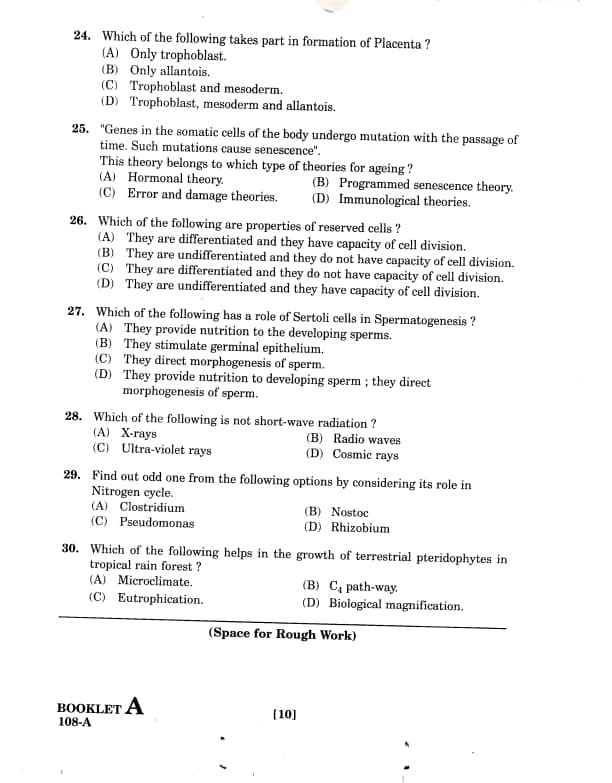 24. Which of the following takes part in formation of Placenta ?
(A) Only trophoblast.
(B) Only allantois.
(C) Trophoblast and mesoderm.
(D) Trophoblast, mesoderm and allantois.

25. "Genes in the somatic cells of the body undergo mutation with the passage of time. Such mutations cause senescence".
This theory belongs to which type of theories for ageing ?
(A) Hormonal theory.
(B) Programmed senescence theory.
(C) Error and damage theories.
(D) Immunological theories.

26. Which of the following are properties of reserved cells ?
(A) They are differentiated and they have capacity of cell division.
(B) They are undifferentiated and they do not have capacity of cell division.
(C) They are differentiated and they do not have capacity of cell division.
(D) They are undifferentiated and they have capacity of cell division.

27. Which of the following has a role of Sertoli cells in Spermatogenesis ?
(A) They provide nutrition to the developing sperms.
(B) They stimulate germinal epithelium.
(C) They direct morphogenesis of sperm.
(D) They provide nutrition to developing sperm ; they direct morphogenesis of sperm.

28. Which of the following is not short-wave radiation ?
(A) X-rays
(B) Radio waves
(C) Ultra-violet rays
(D) Cosmic rays

29. Find out odd one from the following options by considering its role in Nitrogen cycle.
(A) Clostridium
(B) Nostoc
(C) Pseudomonas
(D) Rhizobium

30. Which of the following helps in the growth of terrestrial pteridophytes in tropical rain forest ?
(A) Microclimate.
(B) $C_4$ path-way.
(C) Eutrophication.
(D) Biological magnification.

(Space for Rough Work)

BOOKLET A
108-A

[10]